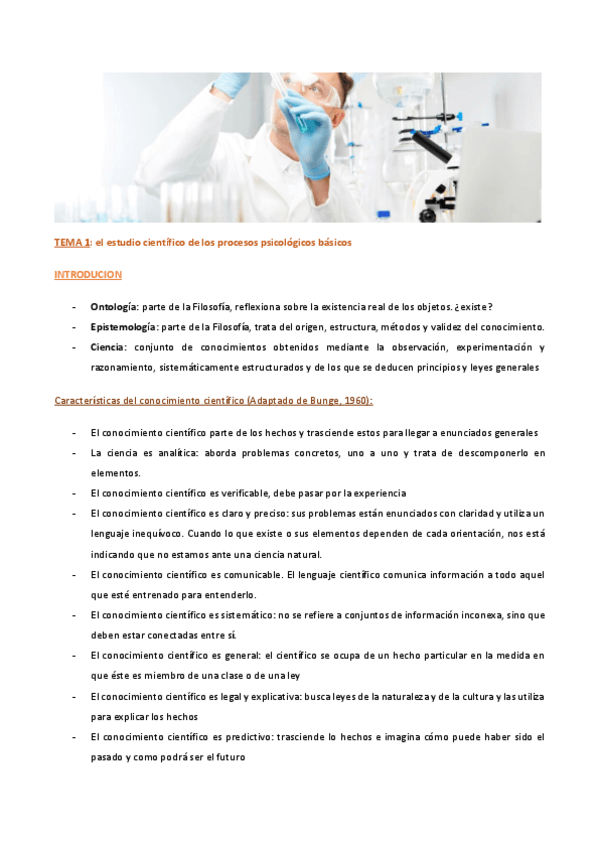 TEMA 1: el estudio científico de los procesos psicológicos básicos

INTRODUCION

- Ontología: parte de la Filosofía, reflexiona sobre la existencia real de los objetos. ¿existe?
- Epistemología: parte de la Filosofía, trata del origen, estructura, métodos y validez del conocimiento.
- Ciencia: conjunto de conocimientos obtenidos mediante la observación, experimentación y razonamiento, sistemáticamente estructurados y de los que se deducen principios y leyes generales

Características del conocimiento científico (Adaptado de Bunge, 1960):

- El conocimiento científico parte de los hechos y trasciende estos para llegar a enunciados generales
- La ciencia es analítica: aborda problemas concretos, uno a uno y trata de descomponerlo en elementos.
- El conocimiento científico es verificable, debe pasar por la experiencia
- El conocimiento científico es claro y preciso: sus problemas están enunciados con claridad y utiliza un lenguaje inequívoco. Cuando lo que existe o sus elementos dependen de cada orientación, nos está indicando que no estamos ante una ciencia natural.
- El conocimiento científico es comunicable. El lenguaje científico comunica información a todo aquel que esté entrenado para entenderlo.
- El conocimiento científico es sistemático: no se refiere a conjuntos de información inconexa, sino que deben estar conectadas entre sí.
- El conocimiento científico es general: el científico se ocupa de un hecho particular en la medida en que éste es miembro de una clase o de una ley
- El conocimiento científico es legal y explicativa: busca leyes de la naturaleza y de la cultura y las utiliza para explicar los hechos
- El conocimiento científico es predictivo: trasciende lo hechos e imagina cómo puede haber sido el pasado y como podrá ser el futuro